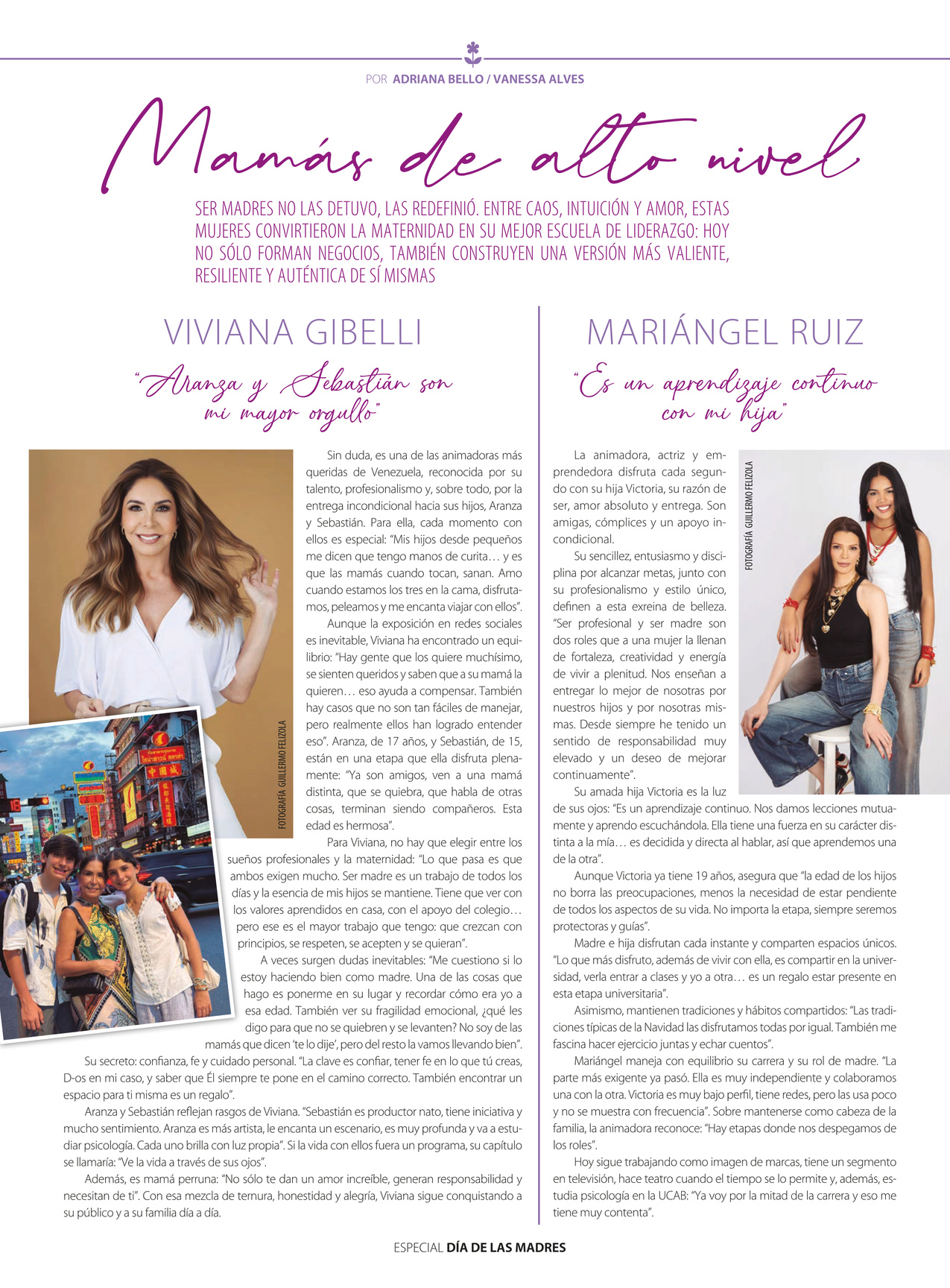 POR ADRIANA BELLO / VANESSA ALVES

Mamás de alto nivel

SER MADRES NO LAS DETUVO, LAS REDEFINIÓ. ENTRE CAOS, INTUICIÓN Y AMOR, ESTAS MUJERES CONVIRTIERON LA MATERNIDAD EN SU MEJOR ESCUELA DE LIDERAZGO: HOY NO SÓLO FORMAN NEGOCIOS, TAMBIÉN CONSTRUYEN UNA VERSIÓN MÁS VALIENTE, RESILIENTE Y AUTÉNTICA DE SÍ MISMAS

VIVIANA GIBELLI

"Aranza y Sebastián son mi mayor orgullo"

FOTOGRAFÍA GUILLERMO FELIZOLA

Sin duda, es una de las animadoras más queridas de Venezuela, reconocida por su talento, profesionalismo y, sobre todo, por la entrega incondicional hacia sus hijos, Aranza y Sebastián. Para ella, cada momento con ellos es especial: "Mis hijos desde pequeños me dicen que tengo manos de curita… y es que las mamás cuando tocan, sanan. Amo cuando estamos los tres en la cama, disfrutamos, peleamos y me encanta viajar con ellos".

Aunque la exposición en redes sociales es inevitable, Viviana ha encontrado un equilibrio: "Hay gente que los quiere muchísimo, se sienten queridos y saben que a su mamá la quieren… eso ayuda a compensar. También hay casos que no son tan fáciles de manejar, pero realmente ellos han logrado entender eso". Aranza, de 17 años, y Sebastián, de 15, están en una etapa que ella disfruta plenamente: "Ya son amigos, ven a una mamá distinta, que se quiebra, que habla de otras cosas, terminan siendo compañeros. Esta edad es hermosa".

Para Viviana, no hay que elegir entre los sueños profesionales y la maternidad: "Lo que pasa es que ambos exigen mucho. Ser madre es un trabajo de todos los días y la esencia de mis hijos se mantiene. Tiene que ver con los valores aprendidos en casa, con el apoyo del colegio… pero ese es el mayor trabajo que tengo: que crezcan con principios, se respeten, se acepten y se quieran".

A veces surgen dudas inevitables: "Me cuestiono si lo estoy haciendo bien como madre. Una de las cosas que hago es ponerme en su lugar y recordar cómo era yo a esa edad. También ver su fragilidad emocional, ¿qué les digo para que no se quiebren y se levanten? No soy de las mamás que dicen 'te lo dije', pero del resto la vamos llevando bien".

Su secreto: confianza, fe y cuidado personal. "La clave es confiar, tener fe en lo que tú creas, D-os en mi caso, y saber que Él siempre te pone en el camino correcto. También encontrar un espacio para ti misma es un regalo".

Aranza y Sebastián reflejan rasgos de Viviana. "Sebastián es productor nato, tiene iniciativa y mucho sentimiento. Aranza es más artista, le encanta un escenario, es muy profunda y va a estudiar psicología. Cada uno brilla con luz propia". Si la vida con ellos fuera un programa, su capítulo se llamaría: "Ve la vida a través de sus ojos".

Además, es mamá perruna: "No sólo te dan un amor increíble, generan responsabilidad y necesitan de ti". Con esa mezcla de ternura, honestidad y alegría, Viviana sigue conquistando a su público y a su familia día a día.

MARIÁNGEL RUIZ

"Es un aprendizaje continuo con mi hija"

FOTOGRAFÍA GUILLERMO FELIZOLA

La animadora, actriz y emprendedora disfruta cada segundo con su hija Victoria, su razón de ser, amor absoluto y entrega. Son amigas, cómplices y un apoyo incondicional.

Su sencillez, entusiasmo y disciplina por alcanzar metas, junto con su profesionalismo y estilo único, definen a esta exreina de belleza. "Ser profesional y ser madre son dos roles que a una mujer la llenan de fortaleza, creatividad y energía de vivir a plenitud. Nos enseñan a entregar lo mejor de nosotras por nuestros hijos y por nosotras mismas. Desde siempre he tenido un sentido de responsabilidad muy elevado y un deseo de mejorar continuamente".

Su amada hija Victoria es la luz de sus ojos: "Es un aprendizaje continuo. Nos damos lecciones mutuamente y aprendo escuchándola. Ella tiene una fuerza en su carácter distinta a la mía… es decidida y directa al hablar, así que aprendemos una de la otra".

Aunque Victoria ya tiene 19 años, asegura que "la edad de los hijos no borra las preocupaciones, menos la necesidad de estar pendiente de todos los aspectos de su vida. No importa la etapa, siempre seremos protectoras y guías".

Madre e hija disfrutan cada instante y comparten espacios únicos. "Lo que más disfruto, además de vivir con ella, es compartir en la universidad, verla entrar a clases y yo a otra… es un regalo estar presente en esta etapa universitaria".

Asimismo, mantienen tradiciones y hábitos compartidos: "Las tradiciones típicas de la Navidad las disfrutamos todas por igual. También me fascina hacer ejercicio juntas y echar cuentos".

Mariángel maneja con equilibrio su carrera y su rol de madre. "La parte más exigente ya pasó. Ella es muy independiente y colaboramos una con la otra. Victoria es muy bajo perfil, tiene redes, pero las usa poco y no se muestra con frecuencia". Sobre mantenerse como cabeza de la familia, la animadora reconoce: "Hay etapas donde nos despegamos de los roles".

Hoy sigue trabajando como imagen de marcas, tiene un segmento en televisión, hace teatro cuando el tiempo se lo permite y, además, estudia psicología en la UCAB: "Ya voy por la mitad de la carrera y eso me tiene muy contenta".

ESPECIAL DÍA DE LAS MADRES